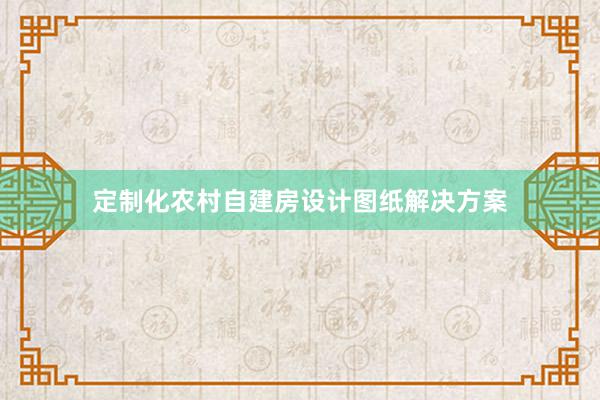 定制化农村自建房设计图纸解决方案